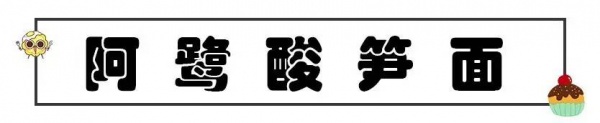 阿鹭酸笋面